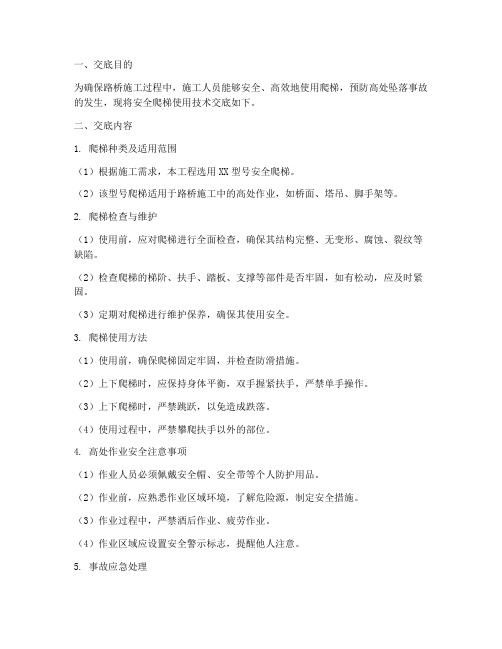 一、交底目的

为确保路桥施工过程中，施工人员能够安全、高效地使用爬梯，预防高处坠落事故的发生，现将安全爬梯使用技术交底如下。

二、交底内容

1. 爬梯种类及适用范围

（1）根据施工需求，本工程选用XX型号安全爬梯。

（2）该型号爬梯适用于路桥施工中的高处作业，如桥面、塔吊、脚手架等。

2. 爬梯检查与维护

（1）使用前，应对爬梯进行全面检查，确保其结构完整、无变形、腐蚀、裂纹等缺陷。

（2）检查爬梯的梯阶、扶手、踏板、支撑等部件是否牢固，如有松动，应及时紧固。

（3）定期对爬梯进行维护保养，确保其使用安全。

3. 爬梯使用方法

（1）使用前，确保爬梯固定牢固，并检查防滑措施。

（2）上下爬梯时，应保持身体平衡，双手握紧扶手，严禁单手操作。

（3）上下爬梯时，严禁跳跃，以免造成跌落。

（4）使用过程中，严禁攀爬扶手以外的部位。

4. 高处作业安全注意事项

（1）作业人员必须佩戴安全帽、安全带等个人防护用品。

（2）作业前，应熟悉作业区域环境，了解危险源，制定安全措施。

（3）作业过程中，严禁酒后作业、疲劳作业。

（4）作业区域应设置安全警示标志，提醒他人注意。

5. 事故应急处理